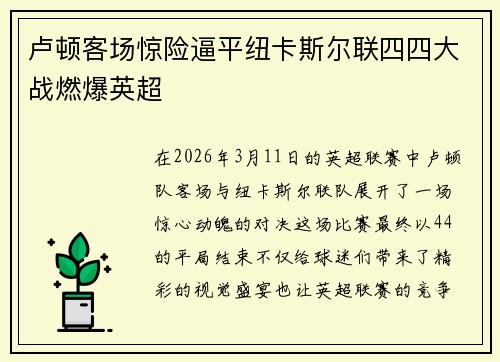 卢顿客场惊险逼平纽卡斯尔联四四大战燃爆英超

在2026年3月11日的英超联赛中卢顿队客场与纽卡斯尔联队展开了一场惊心动魄的对决这场比赛最终以44的平局结束不仅给球迷们带来了精彩的视觉盛宴也让英超联赛的竞争